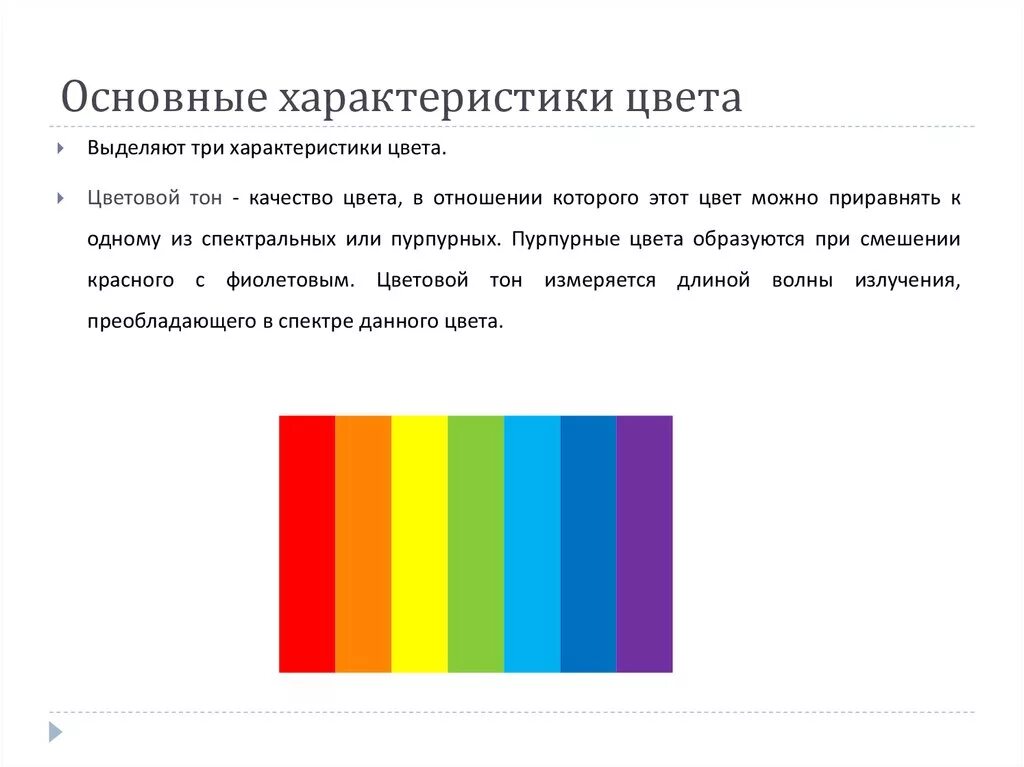 Основные характеристики цвета

Выделяют три характеристики цвета.

Цветовой тон - качество цвета, в отношении которого этот цвет можно приравнять к одному из спектральных или пурпурных. Пурпурные цвета образуются при смешении красного с фиолетовым. Цветовой тон измеряется длиной волны излучения, преобладающего в спектре данного цвета.